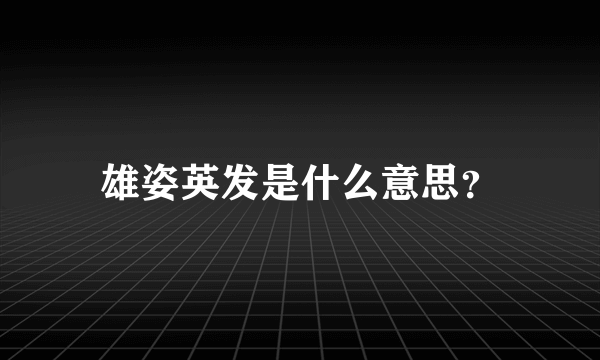 雄姿英发是什么意思?